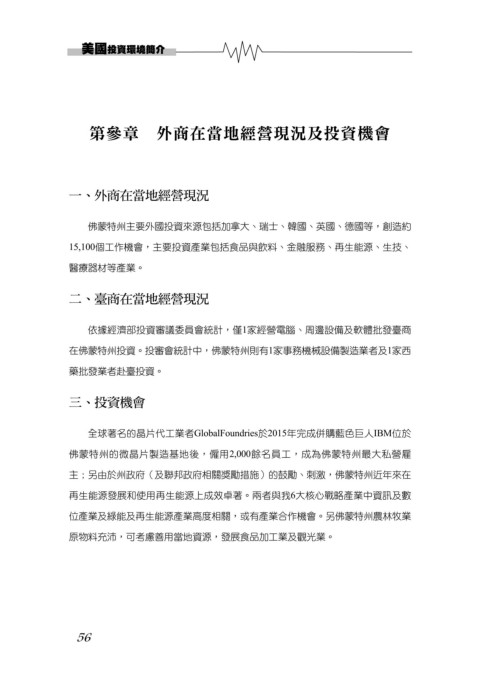 美國投資環境簡介

第參章　外商在當地經營現況及投資機會

一、外商在當地經營現況

佛蒙特州主要外國投資來源包括加拿大、瑞士、韓國、英國、德國等，創造約15,100個工作機會，主要投資產業包括食品與飲料、金融服務、再生能源、生技、醫療器材等產業。

二、臺商在當地經營現況

依據經濟部投資審議委員會統計，僅1家經營電腦、周邊設備及軟體批發臺商在佛蒙特州投資。投審會統計中，佛蒙特州則有1家事務機械設備製造業者及1家西藥批發業者赴臺投資。

三、投資機會

全球著名的晶片代工業者GlobalFoundries於2015年完成併購藍色巨人IBM位於佛蒙特州的微晶片製造基地後，僱用2,000餘名員工，成為佛蒙特州最大私營雇主；另由於州政府（及聯邦政府相關獎勵措施）的鼓勵、刺激，佛蒙特州近年來在再生能源發展和使用再生能源上成效卓著。兩者與我6大核心戰略產業中資訊及數位產業及綠能及再生能源產業高度相關，或有產業合作機會。另佛蒙特州農林牧業原物料充沛，可考慮善用當地資源，發展食品加工業及觀光業。

56